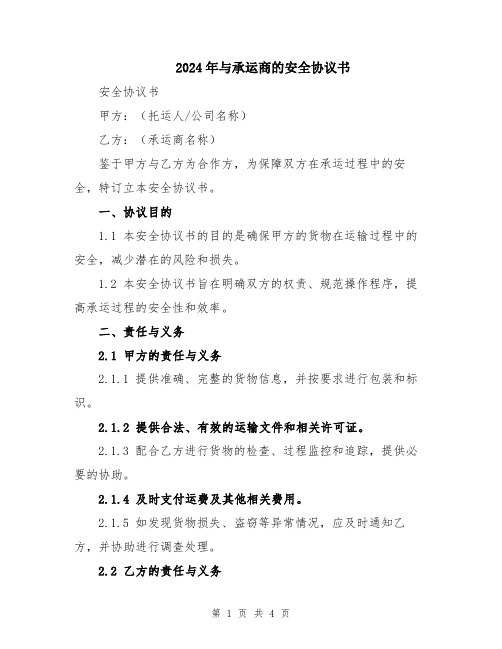 2024年与承运商的安全协议书

安全协议书

甲方：（托运人/公司名称）

乙方：（承运商名称）

鉴于甲方与乙方为合作方，为保障双方在承运过程中的安全，特订立本安全协议书。

一、协议目的

1.1 本安全协议书的目的是确保甲方的货物在运输过程中的安全，减少潜在的风险和损失。

1.2 本安全协议书旨在明确双方的权责、规范操作程序，提高承运过程的安全性和效率。

二、责任与义务

2.1 甲方的责任与义务

2.1.1 提供准确、完整的货物信息，并按要求进行包装和标识。

2.1.2 提供合法、有效的运输文件和相关许可证。

2.1.3 配合乙方进行货物的检查、过程监控和追踪，提供必要的协助。

2.1.4 及时支付运费及其他相关费用。

2.1.5 如发现货物损失、盗窃等异常情况，应及时通知乙方，并协助进行调查处理。

2.2 乙方的责任与义务

第 1 页 共 4 页